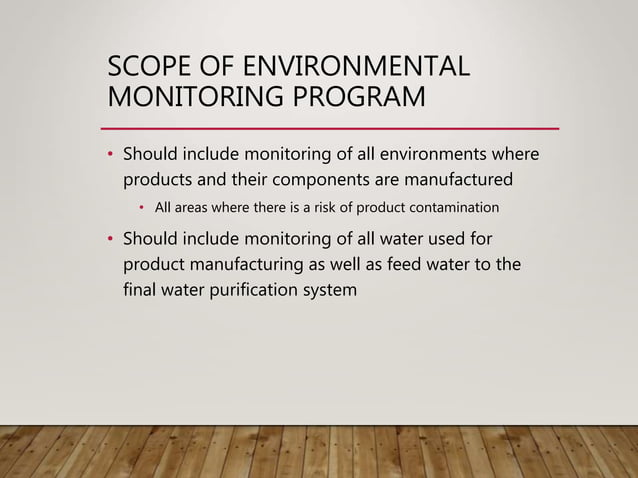 SCOPE OF ENVIRONMENTAL MONITORING PROGRAM

• Should include monitoring of all environments where products and their components are manufactured
  • All areas where there is a risk of product contamination
• Should include monitoring of all water used for product manufacturing as well as feed water to the final water purification system